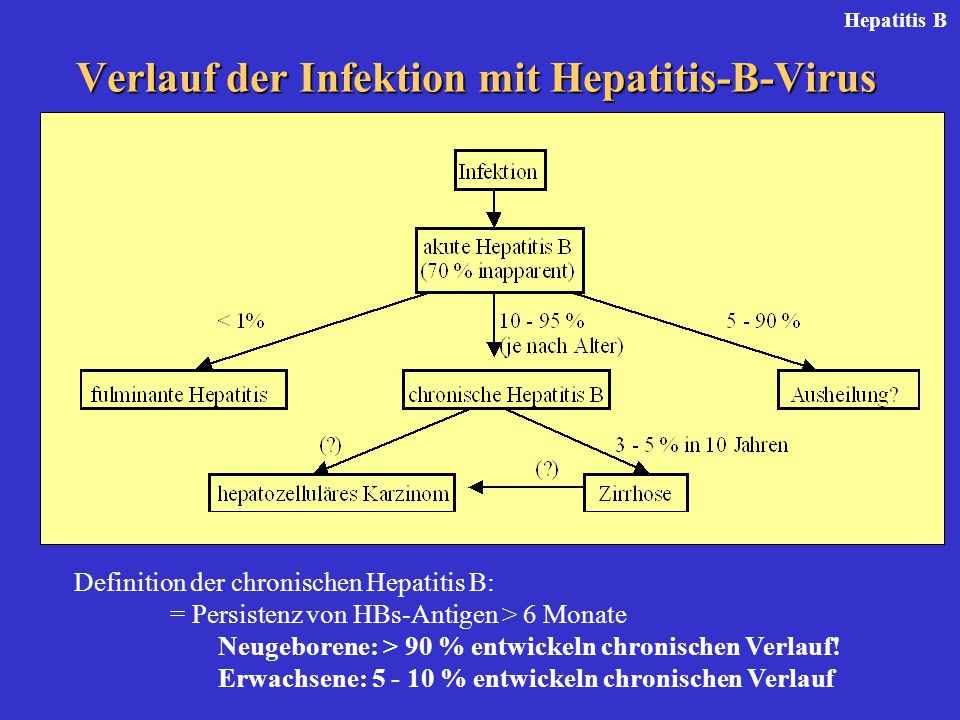 Hepatitis B

Verlauf der Infektion mit Hepatitis-B-Virus

Infektion

akute Hepatitis B
(70 % inapparent)

< 1%

10 - 95 %
(je nach Alter)

5 - 90 %

fulminante Hepatitis

chronische Hepatitis B

Ausheilung?

(?)

3 - 5 % in 10 Jahren

(?)

hepatozelluläres Karzinom

Zirrhose

Definition der chronischen Hepatitis B:
= Persistenz von HBs-Antigen > 6 Monate
Neugeborene: > 90 % entwickeln chronischen Verlauf!
Erwachsene: 5 - 10 % entwickeln chronischen Verlauf